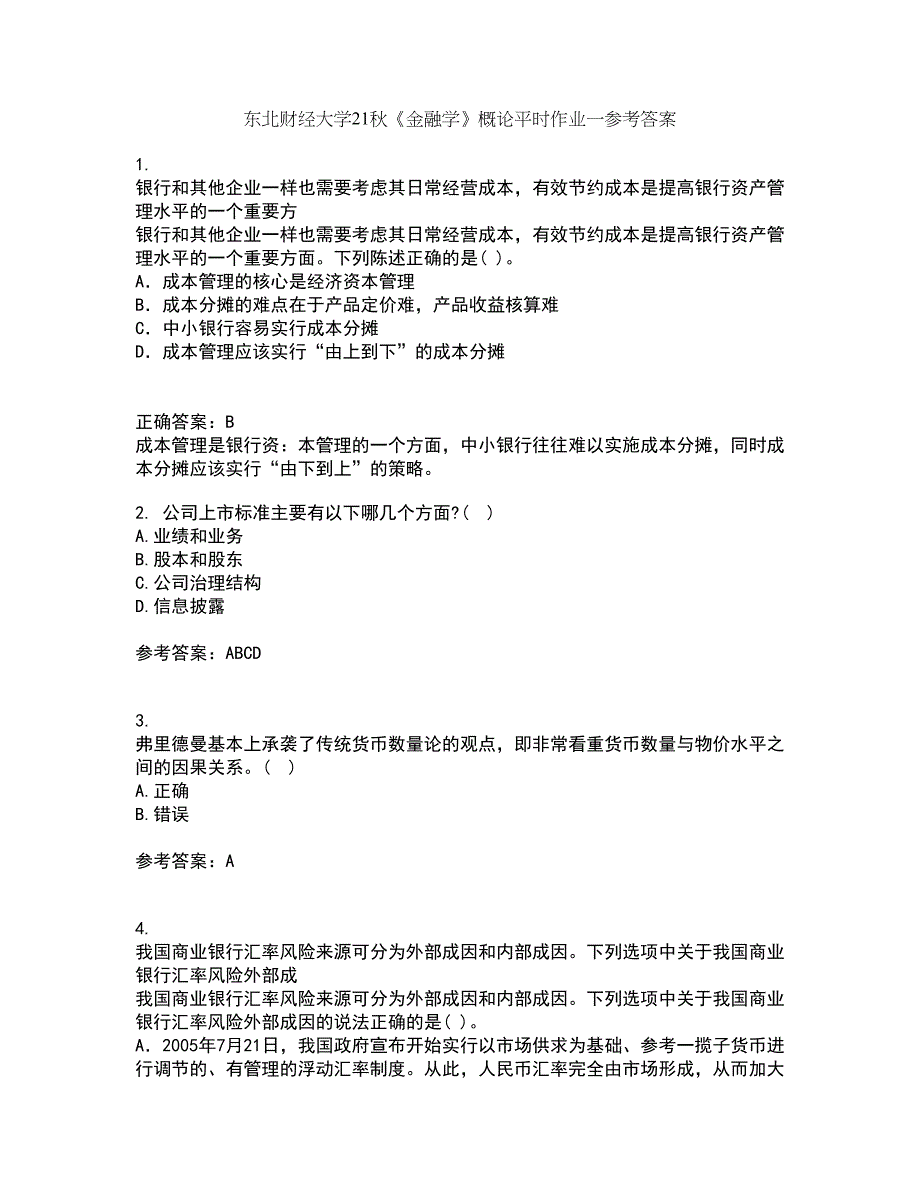 东北财经大学21秋《金融学》概论平时作业一参考答案

1.
银行和其他企业一样也需要考虑其日常经营成本，有效节约成本是提高银行资产管理水平的一个重要方
银行和其他企业一样也需要考虑其日常经营成本，有效节约成本是提高银行资产管理水平的一个重要方面。下列陈述正确的是( )。
A．成本管理的核心是经济资本管理
B．成本分摊的难点在于产品定价难，产品收益核算难
C．中小银行容易实行成本分摊
D．成本管理应该实行“由上到下”的成本分摊

正确答案：B
成本管理是银行资：本管理的一个方面，中小银行往往难以实施成本分摊，同时成本分摊应该实行“由下到上”的策略。

2. 公司上市标准主要有以下哪几个方面?( )
A.业绩和业务
B.股本和股东
C.公司治理结构
D.信息披露

参考答案：ABCD

3.
弗里德曼基本上承袭了传统货币数量论的观点，即非常看重货币数量与物价水平之间的因果关系。( )
A.正确
B.错误

参考答案：A

4.
我国商业银行汇率风险来源可分为外部成因和内部成因。下列选项中关于我国商业银行汇率风险外部成
我国商业银行汇率风险来源可分为外部成因和内部成因。下列选项中关于我国商业银行汇率风险外部成因的说法正确的是( )。
A．2005年7月21日，我国政府宣布开始实行以市场供求为基础、参考一揽子货币进行调节的、有管理的浮动汇率制度。从此，人民币汇率完全由市场形成，从而加大